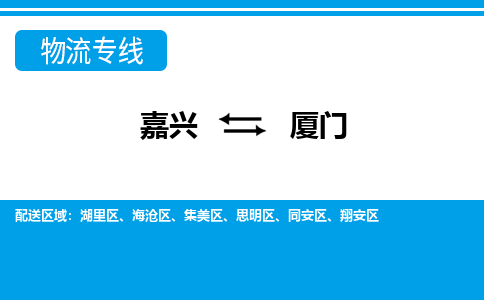 物流专线

嘉兴 ⇆ 厦门

配送区域：湖里区、海沧区、集美区、思明区、同安区、翔安区